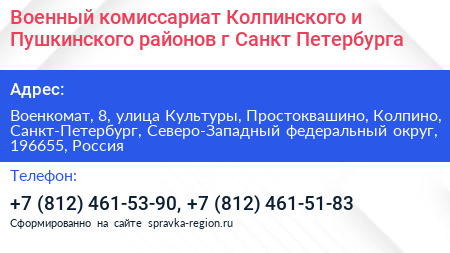 Военный комиссариат Колпинского и Пушкинского районов г Санкт Петербурга

Адрес:

Военкомат, 8, улица Культуры, Простоквашино, Колпино, Санкт-Петербург, Северо-Западный федеральный округ, 196655, Россия

Телефон:

+7 (812) 461-53-90, +7 (812) 461-51-83

Сформированно на сайте spravka-region.ru